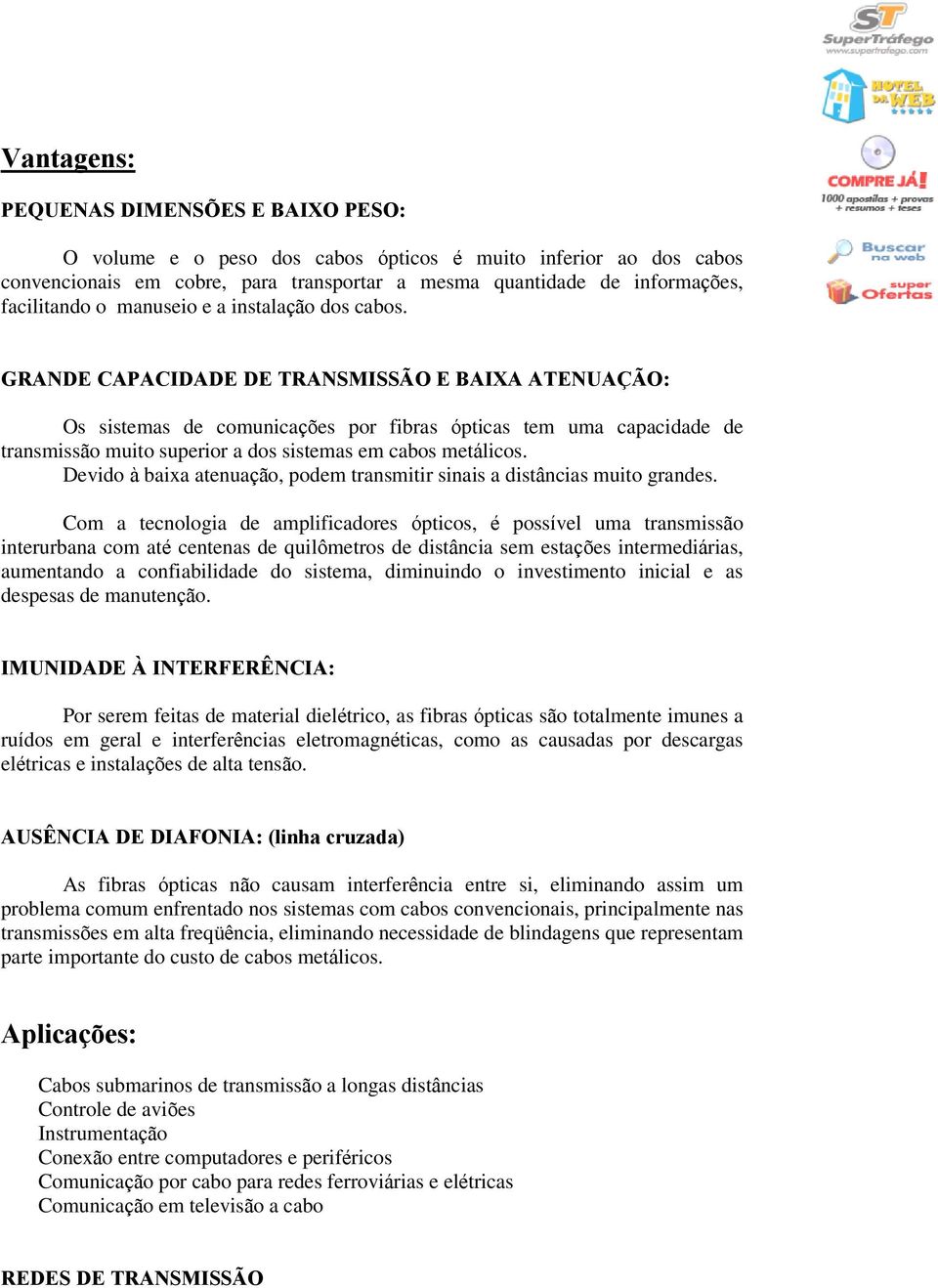 ST SuperTráfego www.supertrafego.com

HOTEL DA WEB

COMPRE JÁ! 1000 apostilas + provas + resumos + teses

Buscar na web

super Ofertas

Vantagens:

PEQUENAS DIMENSÕES E BAIXO PESO:

O volume e o peso dos cabos ópticos é muito inferior ao dos cabos convencionais em cobre, para transportar a mesma quantidade de informações, facilitando o manuseio e a instalação dos cabos.

GRANDE CAPACIDADE DE TRANSMISSÃO E BAIXA ATENUAÇÃO:

Os sistemas de comunicações por fibras ópticas tem uma capacidade de transmissão muito superior a dos sistemas em cabos metálicos.
Devido à baixa atenuação, podem transmitir sinais a distâncias muito grandes.

Com a tecnologia de amplificadores ópticos, é possível uma transmissão interurbana com até centenas de quilômetros de distância sem estações intermediárias, aumentando a confiabilidade do sistema, diminuindo o investimento inicial e as despesas de manutenção.

IMUNIDADE À INTERFERÊNCIA:

Por serem feitas de material dielétrico, as fibras ópticas são totalmente imunes a ruídos em geral e interferências eletromagnéticas, como as causadas por descargas elétricas e instalações de alta tensão.

AUSÊNCIA DE DIAFONIA: (linha cruzada)

As fibras ópticas não causam interferência entre si, eliminando assim um problema comum enfrentado nos sistemas com cabos convencionais, principalmente nas transmissões em alta freqüência, eliminando necessidade de blindagens que representam parte importante do custo de cabos metálicos.

Aplicações:

Cabos submarinos de transmissão a longas distâncias
Controle de aviões
Instrumentação
Conexão entre computadores e periféricos
Comunicação por cabo para redes ferroviárias e elétricas
Comunicação em televisão a cabo

REDES DE TRANSMISSÃO